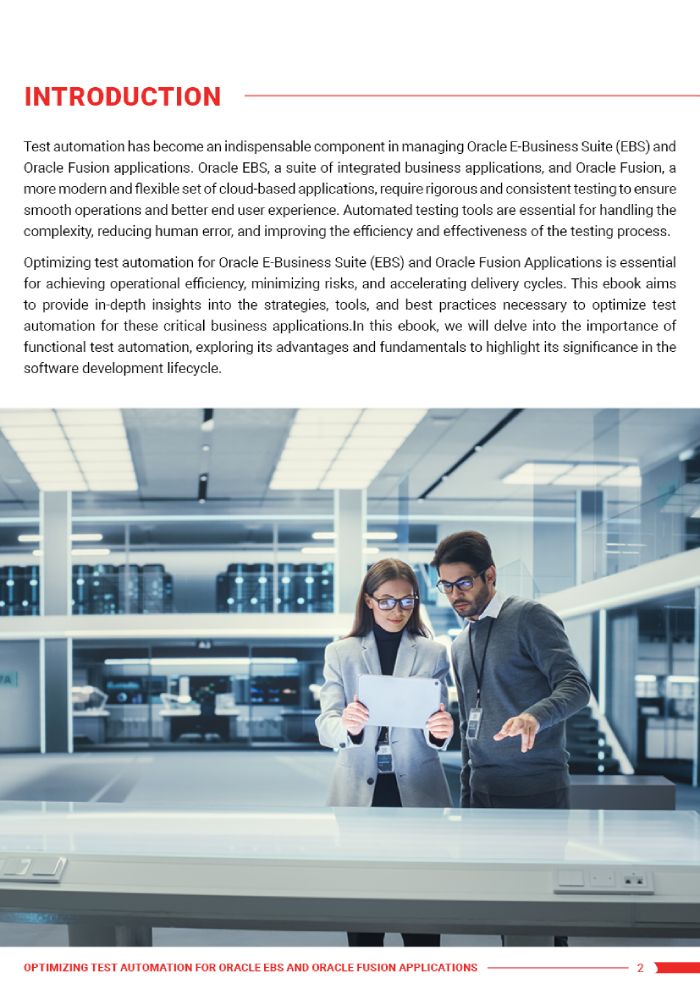 INTRODUCTION

Test automation has become an indispensable component in managing Oracle E-Business Suite (EBS) and Oracle Fusion applications. Oracle EBS, a suite of integrated business applications, and Oracle Fusion, a more modern and flexible set of cloud-based applications, require rigorous and consistent testing to ensure smooth operations and better end user experience. Automated testing tools are essential for handling the complexity, reducing human error, and improving the efficiency and effectiveness of the testing process.

Optimizing test automation for Oracle E-Business Suite (EBS) and Oracle Fusion Applications is essential for achieving operational efficiency, minimizing risks, and accelerating delivery cycles. This ebook aims to provide in-depth insights into the strategies, tools, and best practices necessary to optimize test automation for these critical business applications.In this ebook, we will delve into the importance of functional test automation, exploring its advantages and fundamentals to highlight its significance in the software development lifecycle.

OPTIMIZING TEST AUTOMATION FOR ORACLE EBS AND ORACLE FUSION APPLICATIONS 2